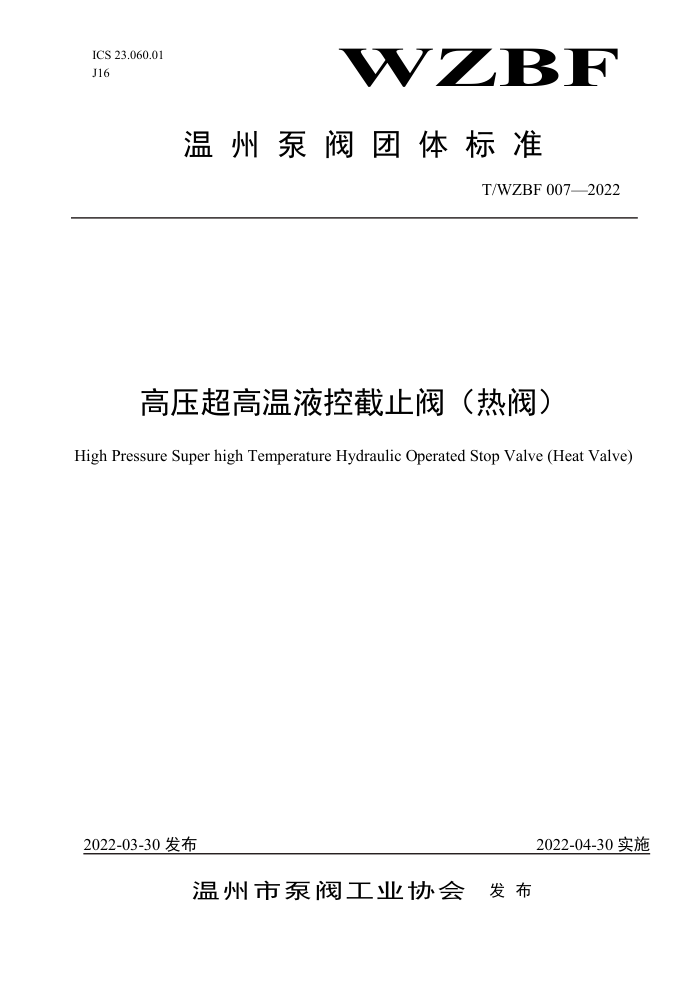 ICS 23.060.01
J16

WZBF

温州泵阀团体标准

T/WZBF 007—2022

高压超高温液控截止阀（热阀）

High Pressure Super high Temperature Hydraulic Operated Stop Valve (Heat Valve)

2022-03-30 发布

2022-04-30 实施

温州市泵阀工业协会 发布